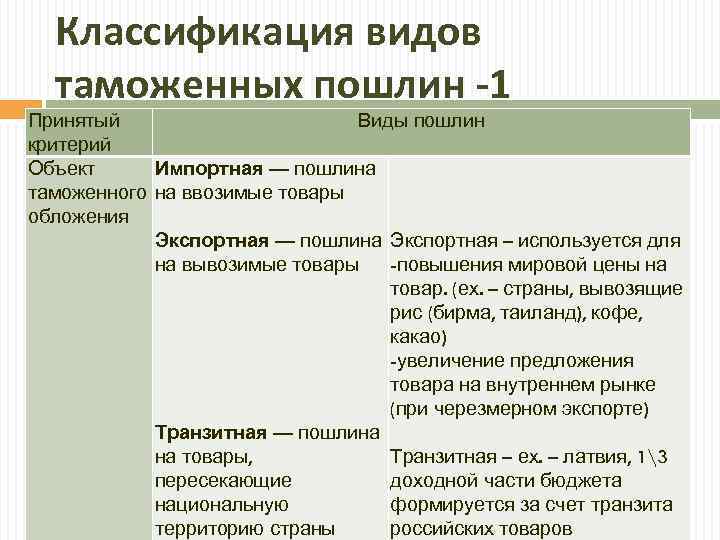 Классификация видов таможенных пошлин -1

| Принятый критерий | Виды пошлин | |
|---|---|---|
| Объект таможенного обложения | **Импортная** — пошлина на ввозимые товары | |
| | **Экспортная** — пошлина на вывозимые товары | Экспортная – используется для -повышения мировой цены на товар. (ех. – страны, вывозящие рис (бирма, таиланд), кофе, какао) -увеличение предложения товара на внутреннем рынке (при черезмерном экспорте) |
| | **Транзитная** — пошлина на товары, пересекающие национальную территорию страны | Транзитная – ех. – латвия, 1\3 доходной части бюджета формируется за счет транзита российских товаров |